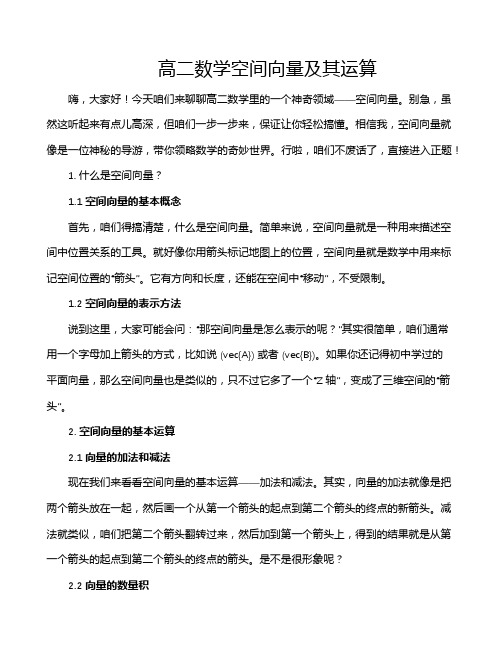 高二数学空间向量及其运算

嗨，大家好！今天咱们来聊聊高二数学里的一个神奇领域——空间向量。别急，虽然这听起来有点儿高深，但咱们一步一步来，保证让你轻松搞懂。相信我，空间向量就像是一位神秘的导游，带你领略数学的奇妙世界。行啦，咱们不废话了，直接进入正题！

1. 什么是空间向量？

1.1 空间向量的基本概念

首先，咱们得搞清楚，什么是空间向量。简单来说，空间向量就是一种用来描述空间中位置关系的工具。就好像你用箭头标记地图上的位置，空间向量就是数学中用来标记空间位置的“箭头”。它有方向和长度，还能在空间中“移动”，不受限制。

1.2 空间向量的表示方法

说到这里，大家可能会问：“那空间向量是怎么表示的呢？”其实很简单，咱们通常用一个字母加上箭头的方式，比如说 (vec{A}) 或者 (vec{B})。如果你还记得初中学过的平面向量，那么空间向量也是类似的，只不过它多了一个“Z 轴”，变成了三维空间的“箭头”。

2. 空间向量的基本运算

2.1 向量的加法和减法

现在我们来看看空间向量的基本运算——加法和减法。其实，向量的加法就像是把两个箭头放在一起，然后画一个从第一个箭头的起点到第二个箭头的终点的新箭头。减法就类似，咱们把第二个箭头翻转过来，然后加到第一个箭头上，得到的结果就是从第一个箭头的起点到第二个箭头的终点的箭头。是不是很形象呢？

2.2 向量的数量积